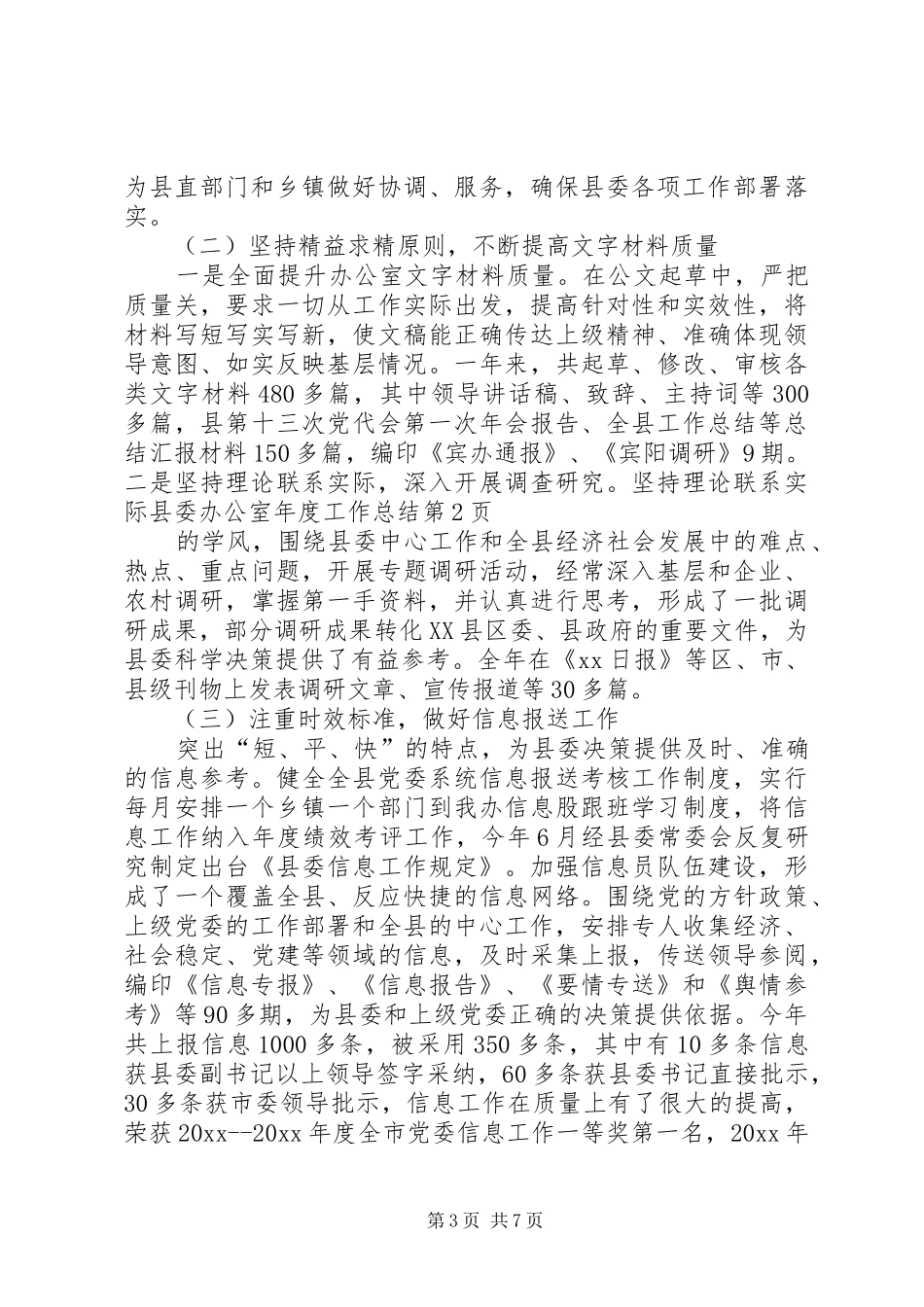 为县直部门和乡镇做好协调、服务，确保县委各项工作部署落实。

（二）坚持精益求精原则，不断提高文字材料质量

一是全面提升办公室文字材料质量。在公文起草中，严把质量关，要求一切从工作实际出发，提高针对性和实效性，将材料写短写实写新，使文稿能正确传达上级精神、准确体现领导意图、如实反映基层情况。一年来，共起草、修改、审核各类文字材料480多篇，其中领导讲话稿、致辞、主持词等300多篇，县第十三次党代会第一次年会报告、全县工作总结等总结汇报材料150多篇，编印《宾办通报》、《宾阳调研》9期。二是坚持理论联系实际，深入开展调查研究。坚持理论联系实际县委办公室年度工作总结第2页

的学风，围绕县委中心工作和全县经济社会发展中的难点、热点、重点问题，开展专题调研活动，经常深入基层和企业、农村调研，掌握第一手资料，并认真进行思考，形成了一批调研成果，部分调研成果转化XX县区委、县政府的重要文件，为县委科学决策提供了有益参考。全年在《xx日报》等区、市、县级刊物上发表调研文章、宣传报道等30多篇。

（三）注重时效标准，做好信息报送工作

突出“短、平、快”的特点，为县委决策提供及时、准确的信息参考。健全全县党委系统信息报送考核工作制度，实行每月安排一个乡镇一个部门到我办信息股跟班学习制度，将信息工作纳入年度绩效考评工作，今年6月经县委常委会反复研究制定出台《县委信息工作规定》。加强信息员队伍建设，形成了一个覆盖全县、反应快捷的信息网络。围绕党的方针政策、上级党委的工作部署和全县的中心工作，安排专人收集经济、社会稳定、党建等领域的信息，及时采集上报，传送领导参阅，编印《信息专报》、《信息报告》、《要情专送》和《舆情参考》等90多期，为县委和上级党委正确的决策提供依据。今年共上报信息1000多条，被采用350多条，其中有10多条信息获县委副书记以上领导签字采纳，60多条获县委书记直接批示，30多条获市委领导批示，信息工作在质量上有了很大的提高，荣获20xx--20xx年度全市党委信息工作一等奖第一名，20xx年

第3页 共7页